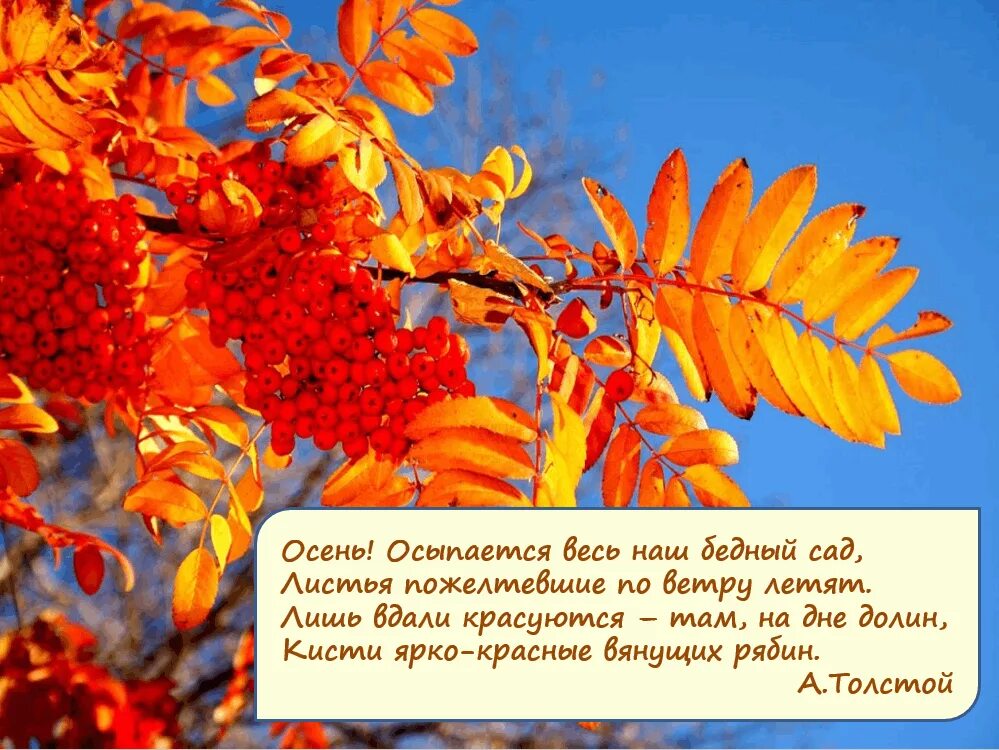 Осень! Осыпается весь наш бедный сад,
Листья пожелтевшие по ветру летят.
Лишь вдали красуются – там, на дне долин,
Кисти ярко-красные вянущих рябин.
А.Толстой